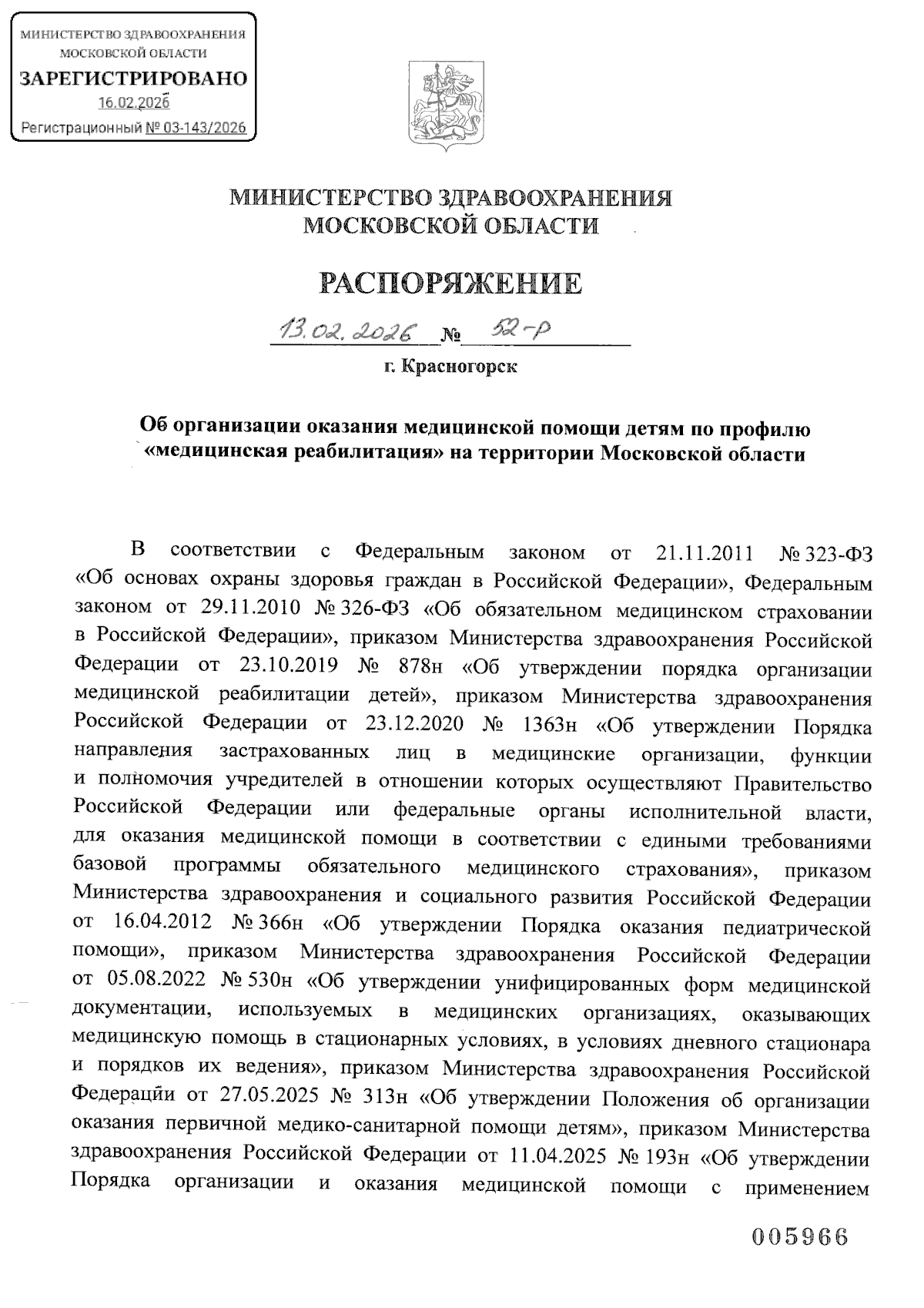 МИНИСТЕРСТВО ЗДРАВООХРАНЕНИЯ МОСКОВСКОЙ ОБЛАСТИ
ЗАРЕГИСТРИРОВАНО
16.02.2026
Регистрационный № 03-143/2026

МИНИСТЕРСТВО ЗДРАВООХРАНЕНИЯ
МОСКОВСКОЙ ОБЛАСТИ

РАСПОРЯЖЕНИЕ

13.02.2026 № 52-р

г. Красногорск

Об организации оказания медицинской помощи детям по профилю «медицинская реабилитация» на территории Московской области

В соответствии с Федеральным законом от 21.11.2011 № 323-ФЗ «Об основах охраны здоровья граждан в Российской Федерации», Федеральным законом от 29.11.2010 № 326-ФЗ «Об обязательном медицинском страховании в Российской Федерации», приказом Министерства здравоохранения Российской Федерации от 23.10.2019 № 878н «Об утверждении порядка организации медицинской реабилитации детей», приказом Министерства здравоохранения Российской Федерации от 23.12.2020 № 1363н «Об утверждении Порядка направления застрахованных лиц в медицинские организации, функции и полномочия учредителей в отношении которых осуществляют Правительство Российской Федерации или федеральные органы исполнительной власти, для оказания медицинской помощи в соответствии с едиными требованиями базовой программы обязательного медицинского страхования», приказом Министерства здравоохранения и социального развития Российской Федерации от 16.04.2012 № 366н «Об утверждении Порядка оказания педиатрической помощи», приказом Министерства здравоохранения Российской Федерации от 05.08.2022 № 530н «Об утверждении унифицированных форм медицинской документации, используемых в медицинских организациях, оказывающих медицинскую помощь в стационарных условиях, в условиях дневного стационара и порядков их ведения», приказом Министерства здравоохранения Российской Федерации от 27.05.2025 № 313н «Об утверждении Положения об организации оказания первичной медико-санитарной помощи детям», приказом Министерства здравоохранения Российской Федерации от 11.04.2025 № 193н «Об утверждении Порядка организации и оказания медицинской помощи с применением

005966